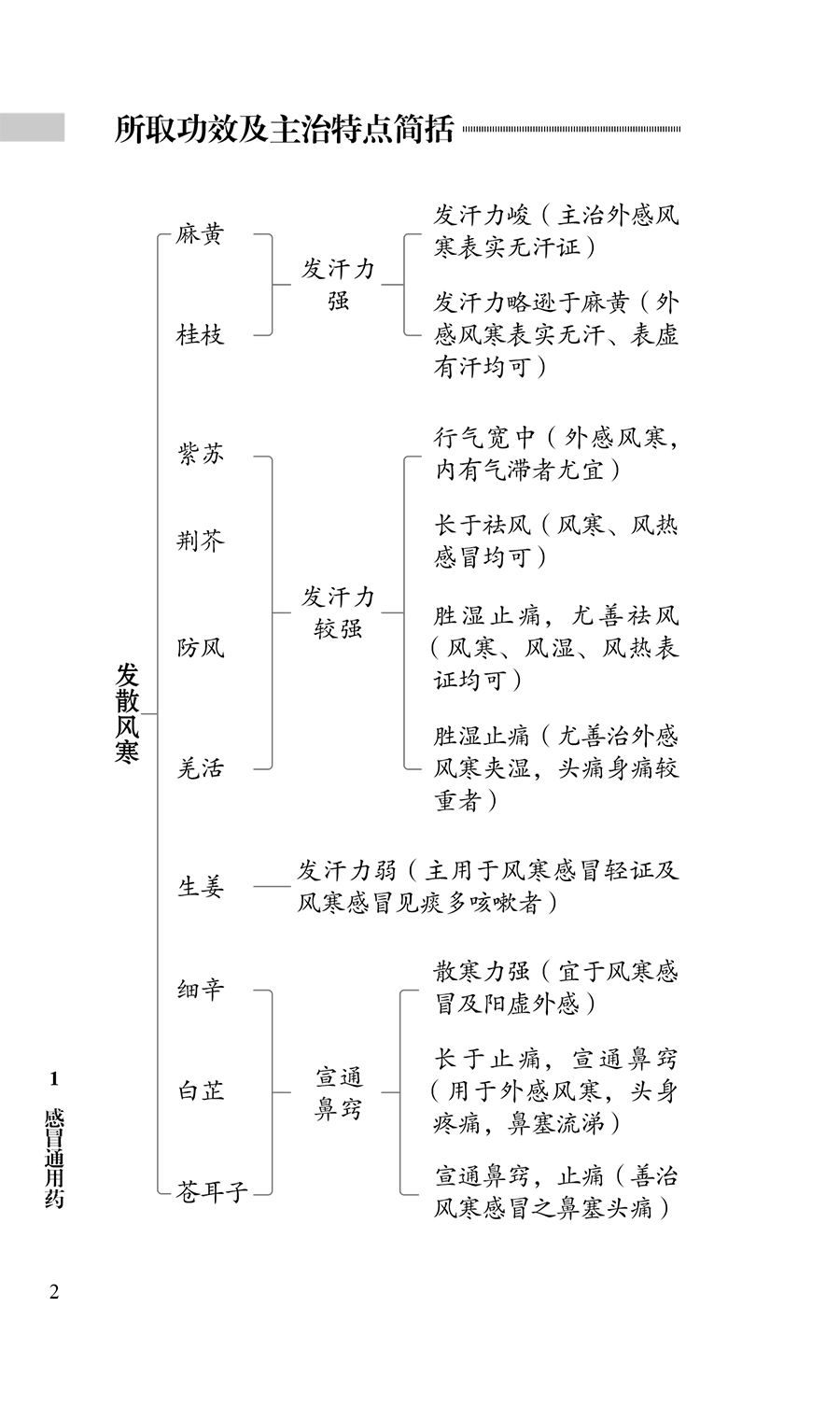 所取功效及主治特点简括

发散风寒

麻黄
桂枝
发汗力强
发汗力峻（主治外感风寒表实无汗证）
发汗力略逊于麻黄（外感风寒表实无汗、表虚有汗均可）

紫苏
荆芥
防风
羌活
发汗力较强
行气宽中（外感风寒，内有气滞者尤宜）
长于祛风（风寒、风热感冒均可）
胜湿止痛，尤善祛风（风寒、风湿、风热表证均可）
胜湿止痛（尤善治外感风寒夹湿，头痛身痛较重者）

生姜
发汗力弱（主用于风寒感冒轻证及风寒感冒见痰多咳嗽者）

细辛
白芷
苍耳子
宣通鼻窍
散寒力强（宜于风寒感冒及阳虚外感）
长于止痛，宣通鼻窍（用于外感风寒，头身疼痛，鼻塞流涕）
宣通鼻窍，止痛（善治风寒感冒之鼻塞头痛）

1
感冒通用药

2